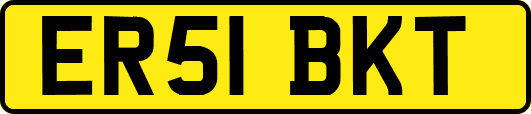 ER51 BKT